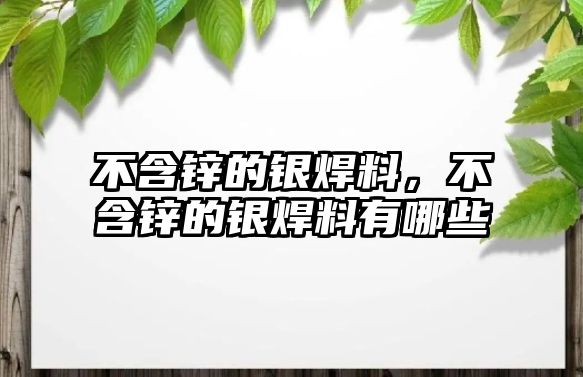 不含锌的银焊料，不含锌的银焊料有哪些